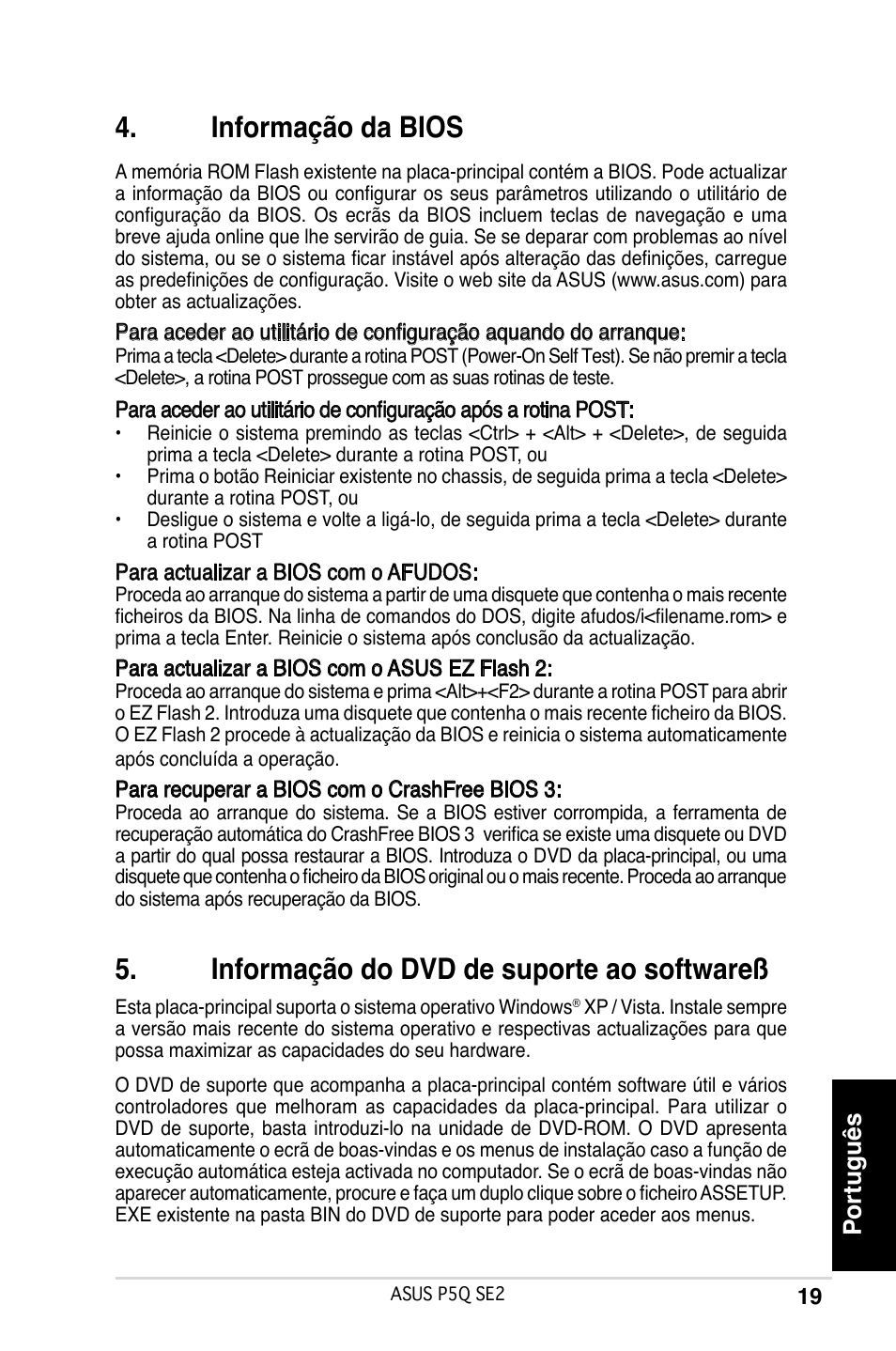 4. Informação da BIOS

A memória ROM Flash existente na placa-principal contém a BIOS. Pode actualizar a informação da BIOS ou configurar os seus parâmetros utilizando o utilitário de configuração da BIOS. Os ecrãs da BIOS incluem teclas de navegação e uma breve ajuda online que lhe servirão de guia. Se se deparar com problemas ao nível do sistema, ou se o sistema ficar instável após alteração das definições, carregue as predefinições de configuração. Visite o web site da ASUS (www.asus.com) para obter as actualizações.

Para aceder ao utilitário de configuração aquando do arranque:
Prima a tecla <Delete> durante a rotina POST (Power-On Self Test). Se não premir a tecla <Delete>, a rotina POST prossegue com as suas rotinas de teste.

Para aceder ao utilitário de configuração após a rotina POST:
• Reinicie o sistema premindo as teclas <Ctrl> + <Alt> + <Delete>, de seguida prima a tecla <Delete> durante a rotina POST, ou
• Prima o botão Reiniciar existente no chassis, de seguida prima a tecla <Delete> durante a rotina POST, ou
• Desligue o sistema e volte a ligá-lo, de seguida prima a tecla <Delete> durante a rotina POST

Para actualizar a BIOS com o AFUDOS:
Proceda ao arranque do sistema a partir de uma disquete que contenha o mais recente ficheiros da BIOS. Na linha de comandos do DOS, digite afudos/i<filename.rom> e prima a tecla Enter. Reinicie o sistema após conclusão da actualização.

Para actualizar a BIOS com o ASUS EZ Flash 2:
Proceda ao arranque do sistema e prima <Alt>+<F2> durante a rotina POST para abrir o EZ Flash 2. Introduza uma disquete que contenha o mais recente ficheiro da BIOS. O EZ Flash 2 procede à actualização da BIOS e reinicia o sistema automaticamente após concluída a operação.

Para recuperar a BIOS com o CrashFree BIOS 3:
Proceda ao arranque do sistema. Se a BIOS estiver corrompida, a ferramenta de recuperação automática do CrashFree BIOS 3 verifica se existe uma disquete ou DVD a partir do qual possa restaurar a BIOS. Introduza o DVD da placa-principal, ou uma disquete que contenha o ficheiro da BIOS original ou o mais recente. Proceda ao arranque do sistema após recuperação da BIOS.

5. Informação do DVD de suporte ao softwareß

Esta placa-principal suporta o sistema operativo Windows® XP / Vista. Instale sempre a versão mais recente do sistema operativo e respectivas actualizações para que possa maximizar as capacidades do seu hardware.

O DVD de suporte que acompanha a placa-principal contém software útil e vários controladores que melhoram as capacidades da placa-principal. Para utilizar o DVD de suporte, basta introduzi-lo na unidade de DVD-ROM. O DVD apresenta automaticamente o ecrã de boas-vindas e os menus de instalação caso a função de execução automática esteja activada no computador. Se o ecrã de boas-vindas não aparecer automaticamente, procure e faça um duplo clique sobre o ficheiro ASSETUP.EXE existente na pasta BIN do DVD de suporte para poder aceder aos menus.

Português

ASUS P5Q SE2
19